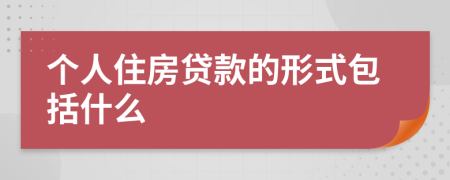 个人住房贷款的形式包括什么